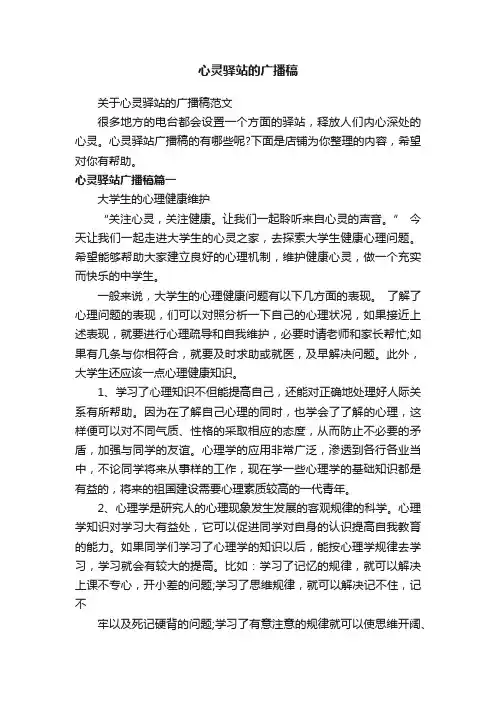 心灵驿站的广播稿

关于心灵驿站的广播稿范文

很多地方的电台都会设置一个方面的驿站，释放人们内心深处的心灵。心灵驿站广播稿的有哪些呢?下面是店铺为你整理的内容，希望对你有帮助。

心灵驿站广播稿篇一

大学生的心理健康维护

“关注心灵，关注健康。让我们一起聆听来自心灵的声音。” 今天让我们一起走进大学生的心灵之家，去探索大学生健康心理问题。希望能够帮助大家建立良好的心理机制，维护健康心灵，做一个充实而快乐的中学生。

一般来说，大学生的心理健康问题有以下几方面的表现。 了解了心理问题的表现，们可以对照分析一下自己的心理状况，如果接近上述表现，就要进行心理疏导和自我维护，必要时请老师和家长帮忙;如果有几条与你相符合，就要及时求助或就医，及早解决问题。此外，大学生还应该一点心理健康知识。

1、学习了心理知识不但能提高自己，还能对正确地处理好人际关系有所帮助。因为在了解自己心理的同时，也学会了了解的心理，这样便可以对不同气质、性格的采取相应的态度，从而防止不必要的矛盾，加强与同学的友谊。心理学的应用非常广泛，渗透到各行各业当中，不论同学将来从事样的工作，现在学一些心理学的基础知识都是有益的，将来的祖国建设需要心理素质较高的一代青年。

2、心理学是研究人的心理现象发生发展的客观规律的科学。心理学知识对学习大有益处，它可以促进同学对自身的认识提高自我教育的能力。如果同学们学习了心理学的知识以后，能按心理学规律去学习，学习就会有较大的提高。比如：学习了记忆的规律，就可以解决上课不专心，开小差的问题;学习了思维规律，就可以解决记不住，记不

牢以及死记硬背的问题;学习了有意注意的规律就可以使思维开阔、